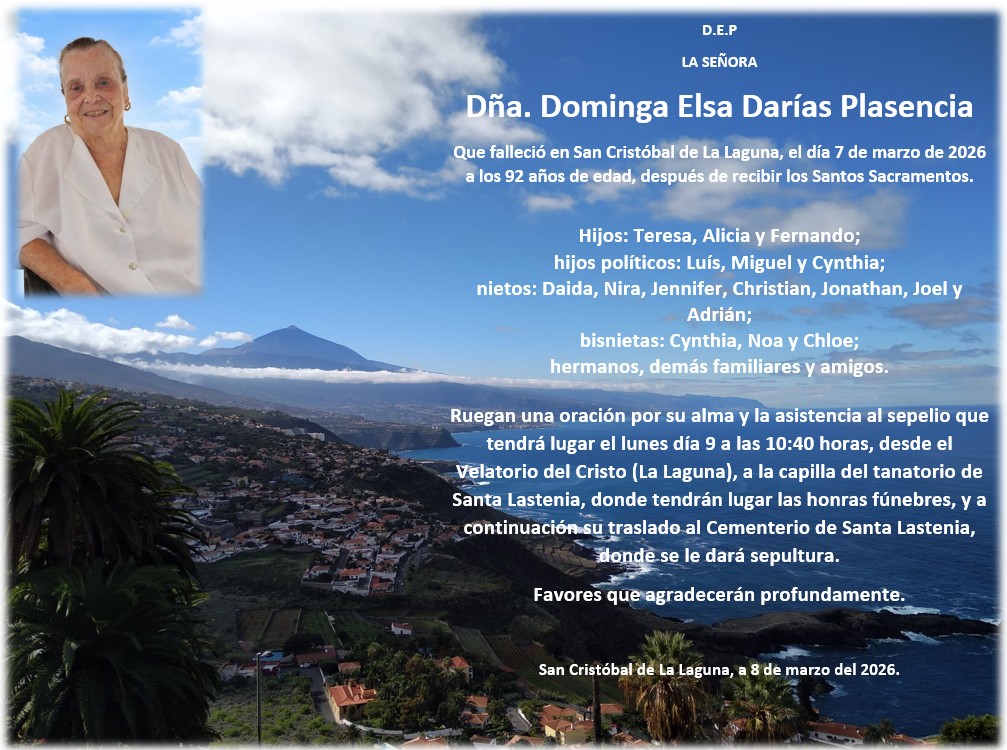 D.E.P

LA SEÑORA

Dña. Dominga Elsa Darías Plasencia

Que falleció en San Cristóbal de La Laguna, el día 7 de marzo de 2026 a los 92 años de edad, después de recibir los Santos Sacramentos.

Hijos: Teresa, Alicia y Fernando;
hijos políticos: Luís, Miguel y Cynthia;
nietos: Daida, Nira, Jennifer, Christian, Jonathan, Joel y Adrián;
bisnietas: Cynthia, Noa y Chloe;
hermanos, demás familiares y amigos.

Ruegan una oración por su alma y la asistencia al sepelio que tendrá lugar el lunes día 9 a las 10:40 horas, desde el Velatorio del Cristo (La Laguna), a la capilla del tanatorio de Santa Lastenia, donde tendrán lugar las honras fúnebres, y a continuación su traslado al Cementerio de Santa Lastenia, donde se le dará sepultura.

Favores que agradecerán profundamente.

San Cristóbal de La Laguna, a 8 de marzo del 2026.